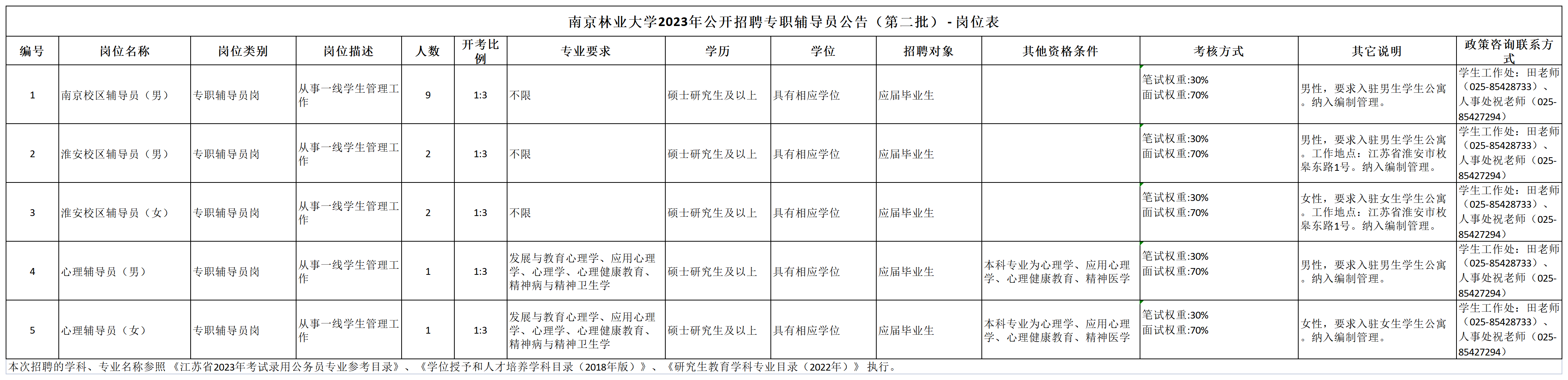 南京林业大学2023年公开招聘专职辅导员公告（第二批）- 岗位表

| 编号 | 岗位名称 | 岗位类别 | 岗位描述 | 人数 | 开考比例 | 专业要求 | 学历 | 学位 | 招聘对象 | 其他资格条件 | 考核方式 | 其它说明 | 政策咨询联系方式 |
|---|---|---|---|---|---|---|---|---|---|---|---|---|---|
| 1 | 南京校区辅导员（男） | 专职辅导员岗 | 从事一线学生管理工作 | 9 | 1:3 | 不限 | 硕士研究生及以上 | 具有相应学位 | 应届毕业生 | | 笔试权重:30% 面试权重:70% | 男性，要求入驻男生学生公寓。纳入编制管理。 | 学生工作处：田老师（025-85428733）、人事处祝老师（025-85427294） |
| 2 | 淮安校区辅导员（男） | 专职辅导员岗 | 从事一线学生管理工作 | 2 | 1:3 | 不限 | 硕士研究生及以上 | 具有相应学位 | 应届毕业生 | | 笔试权重:30% 面试权重:70% | 男性，要求入驻男生学生公寓。工作地点：江苏省淮安市枚皋东路1号。纳入编制管理。 | 学生工作处：田老师（025-85428733）、人事处祝老师（025-85427294） |
| 3 | 淮安校区辅导员（女） | 专职辅导员岗 | 从事一线学生管理工作 | 2 | 1:3 | 不限 | 硕士研究生及以上 | 具有相应学位 | 应届毕业生 | | 笔试权重:30% 面试权重:70% | 女性，要求入驻女生学生公寓。工作地点：江苏省淮安市枚皋东路1号。纳入编制管理。 | 学生工作处：田老师（025-85428733）、人事处祝老师（025-85427294） |
| 4 | 心理辅导员（男） | 专职辅导员岗 | 从事一线学生管理工作 | 1 | 1:3 | 发展与教育心理学、应用心理学、心理学、心理健康教育、精神病与精神卫生学 | 硕士研究生及以上 | 具有相应学位 | 应届毕业生 | 本科专业为心理学、应用心理学、心理健康教育、精神医学 | 笔试权重:30% 面试权重:70% | 男性，要求入驻男生学生公寓。纳入编制管理。 | 学生工作处：田老师（025-85428733）、人事处祝老师（025-85427294） |
| 5 | 心理辅导员（女） | 专职辅导员岗 | 从事一线学生管理工作 | 1 | 1:3 | 发展与教育心理学、应用心理学、心理学、心理健康教育、精神病与精神卫生学 | 硕士研究生及以上 | 具有相应学位 | 应届毕业生 | 本科专业为心理学、应用心理学、心理健康教育、精神医学 | 笔试权重:30% 面试权重:70% | 女性，要求入驻女生学生公寓。纳入编制管理。 | 学生工作处：田老师（025-85428733）、人事处祝老师（025-85427294） |

本次招聘的学科、专业名称参照《江苏省2023年考试录用公务员专业参考目录》、《学位授予和人才培养学科目录（2018年版）》、《研究生教育学科专业目录（2022年）》执行。